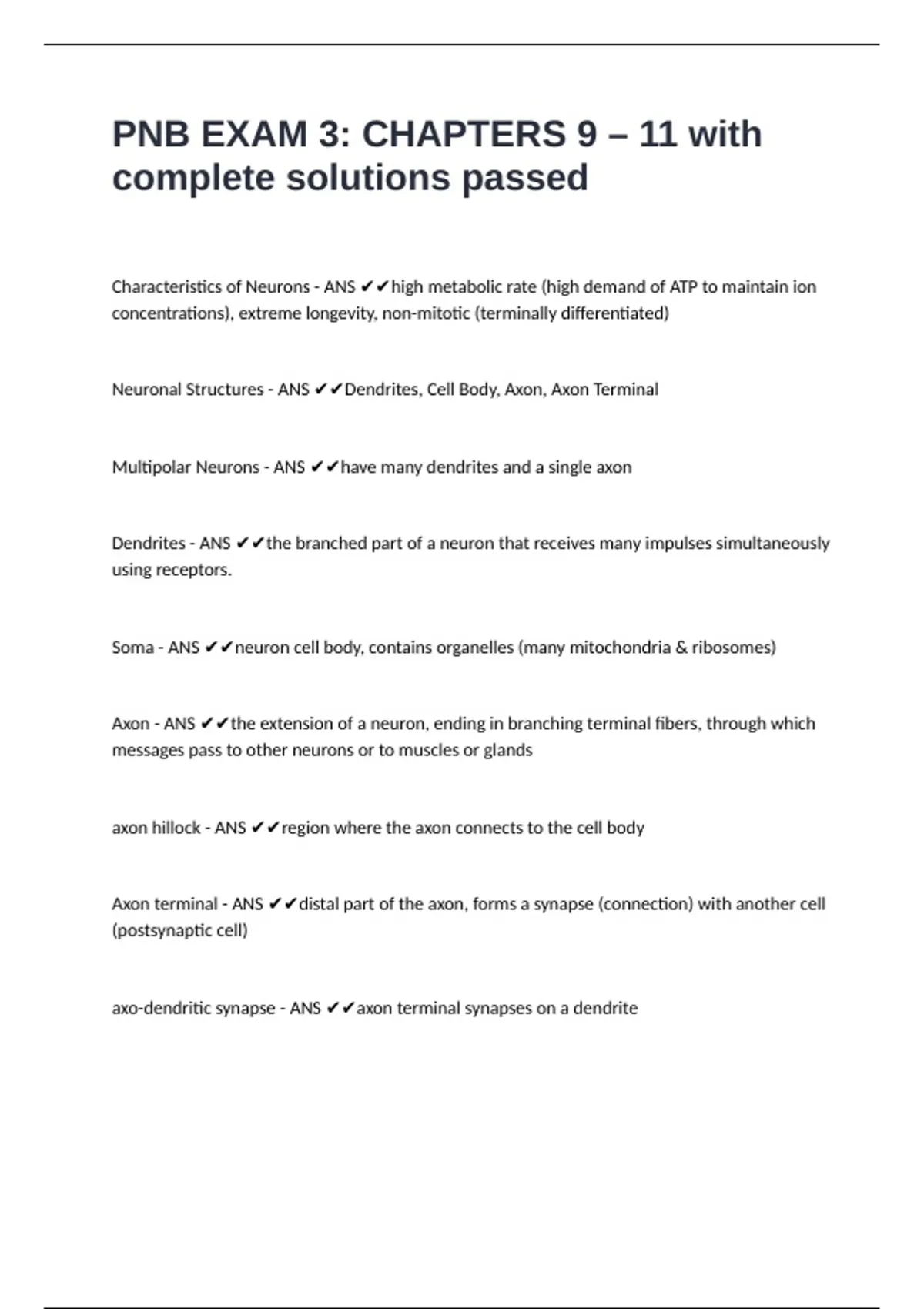 PNB EXAM 3: CHAPTERS 9 – 11 with complete solutions passed

Characteristics of Neurons - ANS ✔✔high metabolic rate (high demand of ATP to maintain ion concentrations), extreme longevity, non-mitotic (terminally differentiated)

Neuronal Structures - ANS ✔✔Dendrites, Cell Body, Axon, Axon Terminal

Multipolar Neurons - ANS ✔✔have many dendrites and a single axon

Dendrites - ANS ✔✔the branched part of a neuron that receives many impulses simultaneously using receptors.

Soma - ANS ✔✔neuron cell body, contains organelles (many mitochondria & ribosomes)

Axon - ANS ✔✔the extension of a neuron, ending in branching terminal fibers, through which messages pass to other neurons or to muscles or glands

axon hillock - ANS ✔✔region where the axon connects to the cell body

Axon terminal - ANS ✔✔distal part of the axon, forms a synapse (connection) with another cell (postsynaptic cell)

axo-dendritic synapse - ANS ✔✔axon terminal synapses on a dendrite